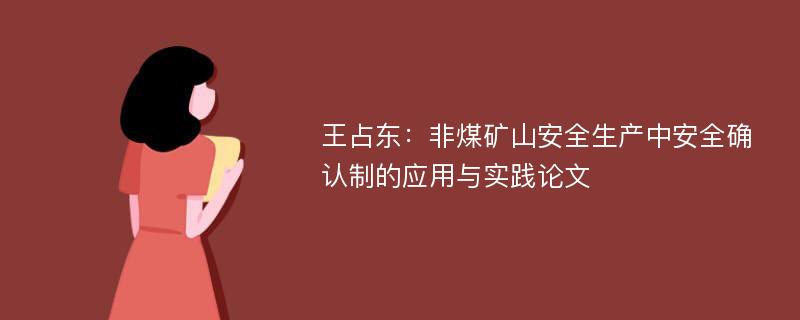 王占东：非煤矿山安全生产中安全确认制的应用与实践论文